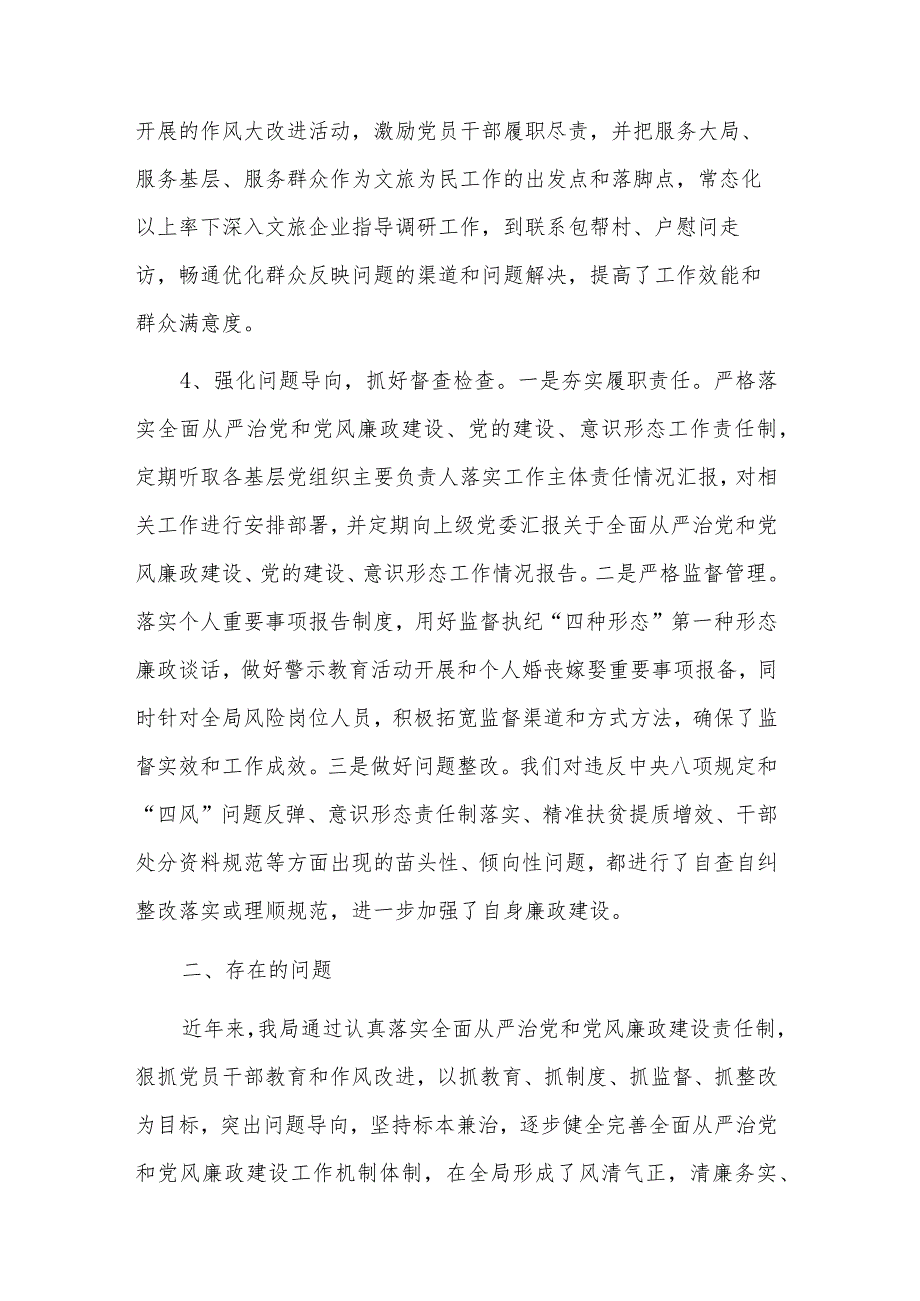 开展的作风大改进活动，激励党员干部履职尽责，并把服务大局、服务基层、服务群众作为文旅为民工作的出发点和落脚点，常态化以上率下深入文旅企业指导调研工作，到联系包帮村、户慰问走访，畅通优化群众反映问题的渠道和问题解决，提高了工作效能和群众满意度。

4、强化问题导向，抓好督查检查。一是夯实履职责任。严格落实全面从严治党和党风廉政建设、党的建设、意识形态工作责任制，定期听取各基层党组织主要负责人落实工作主体责任情况汇报，对相关工作进行安排部署，并定期向上级党委汇报关于全面从严治党和党风廉政建设、党的建设、意识形态工作情况报告。二是严格监督管理。落实个人重要事项报告制度，用好监督执纪“四种形态”第一种形态廉政谈话，做好警示教育活动开展和个人婚丧嫁娶重要事项报备，同时针对全局风险岗位人员，积极拓宽监督渠道和方式方法，确保了监督实效和工作成效。三是做好问题整改。我们对违反中央八项规定和“四风”问题反弹、意识形态责任制落实、精准扶贫提质增效、干部处分资料规范等方面出现的苗头性、倾向性问题，都进行了自查自纠整改落实或理顺规范，进一步加强了自身廉政建设。

二、存在的问题

近年来，我局通过认真落实全面从严治党和党风廉政建设责任制，狠抓党员干部教育和作风改进，以抓教育、抓制度、抓监督、抓整改为目标，突出问题导向，坚持标本兼治，逐步健全完善全面从严治党和党风廉政建设工作机制体制，在全局形成了风清气正，清廉务实、